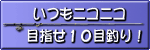 いつもニコニコ
目指せ10目釣り！